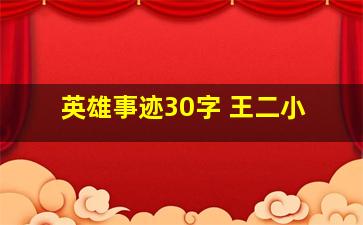 英雄事迹30字 王二小